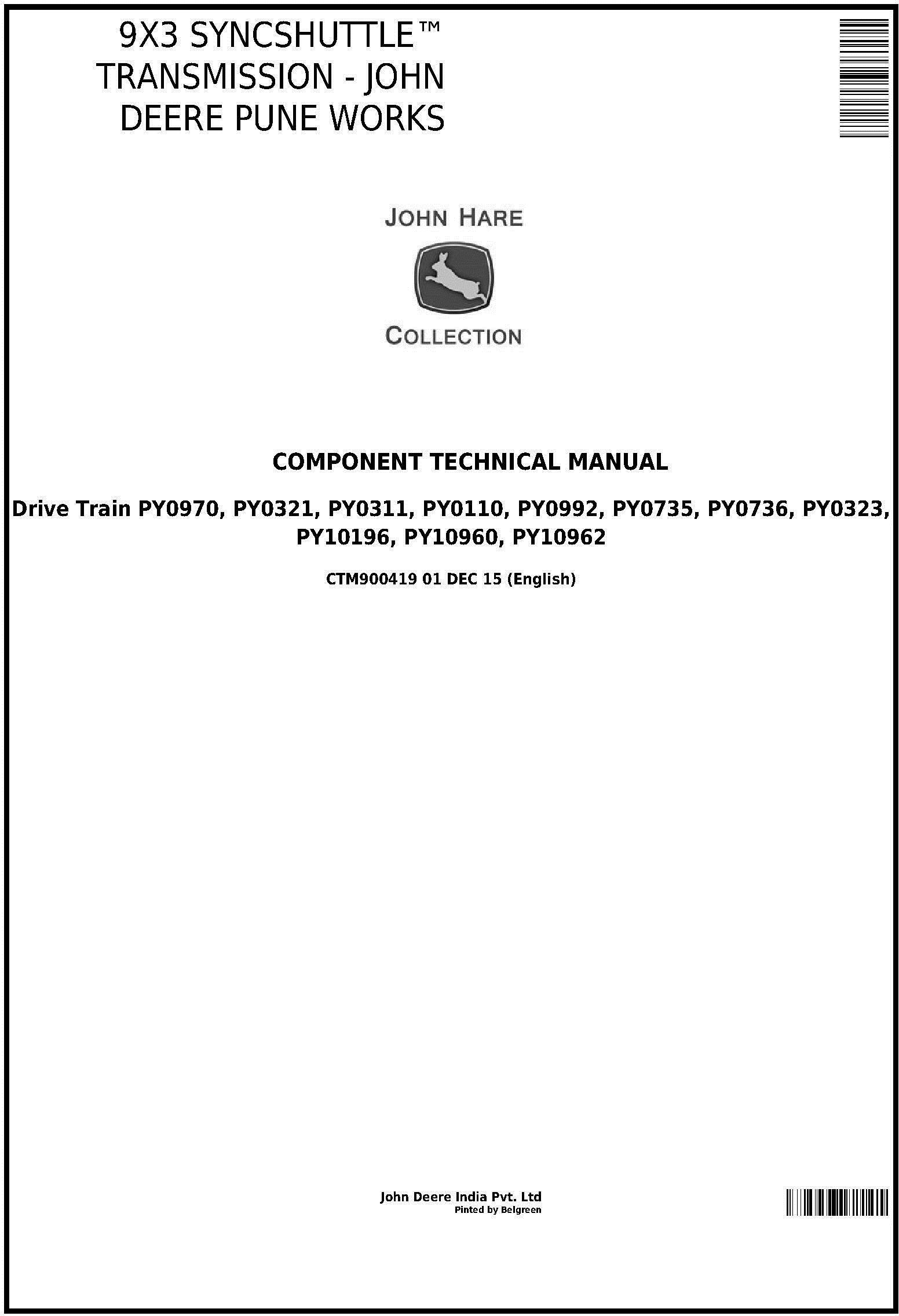 9X3 SYNCSHUTTLE™ TRANSMISSION - JOHN DEERE PUNE WORKS

JOHN HARE

COLLECTION

COMPONENT TECHNICAL MANUAL

Drive Train PY0970, PY0321, PY0311, PY0110, PY0992, PY0735, PY0736, PY0323, PY10196, PY10960, PY10962

CTM900419 01 DEC 15 (English)

John Deere India Pvt. Ltd
Pinted by Belgreen